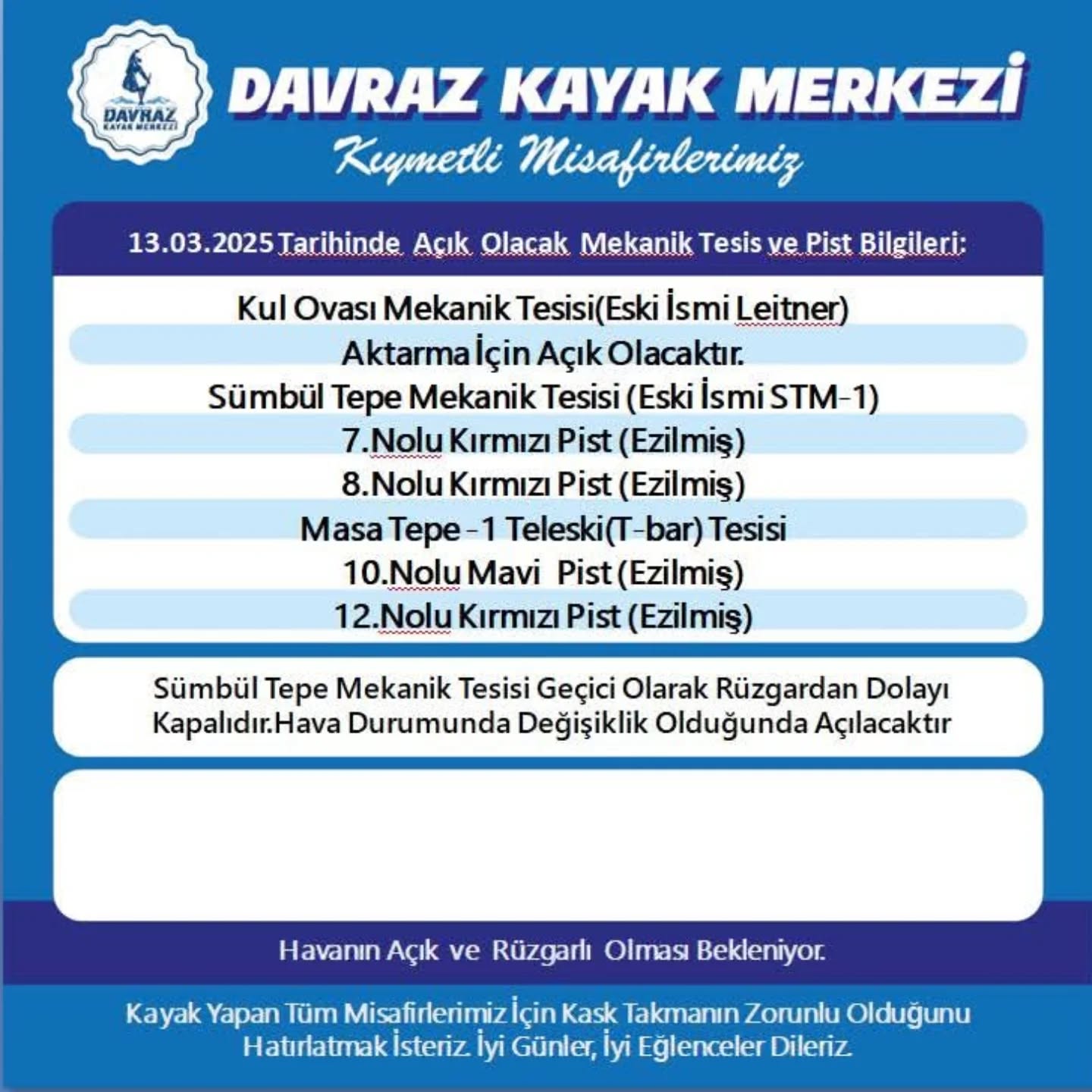 DAVRAZ
KAYAK MERKEZİ

DAVRAZ KAYAK MERKEZİ
Kıymetli Misafirlerimiz

13.03.2025 Tarihinde Açık Olacak Mekanik Tesis ve Pist Bilgileri:

Kul Ovası Mekanik Tesisi(Eski İsmi Leitner)
Aktarma İçin Açık Olacaktır.
Sümbül Tepe Mekanik Tesisi (Eski İsmi STM-1)
7.Nolu Kırmızı Pist (Ezilmiş)
8.Nolu Kırmızı Pist (Ezilmiş)
Masa Tepe -1 Teleski(T-bar) Tesisi
10.Nolu Mavi Pist (Ezilmiş)
12.Nolu Kırmızı Pist (Ezilmiş)

Sümbül Tepe Mekanik Tesisi Geçici Olarak Rüzgardan Dolayı Kapalıdır.Hava Durumunda Değişiklik Olduğunda Açılacaktır

Havanın Açık ve Rüzgarlı Olması Bekleniyor.

Kayak Yapan Tüm Misafirlerimiz İçin Kask Takmanın Zorunlu Olduğunu Hatırlatmak İsteriz. İyi Günler, İyi Eğlenceler Dileriz.